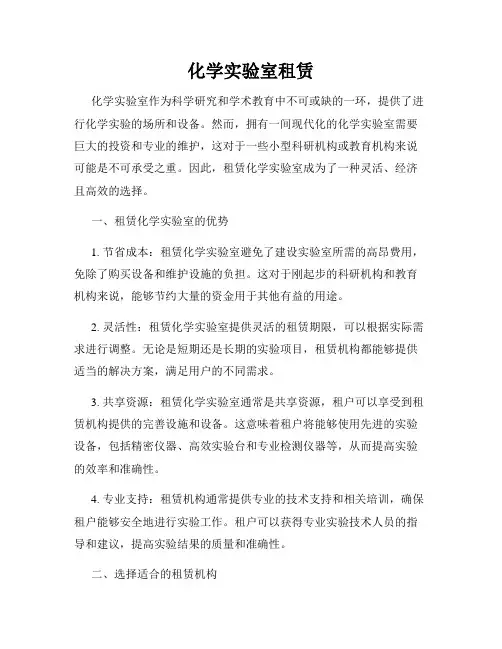 化学实验室租赁

化学实验室作为科学研究和学术教育中不可或缺的一环，提供了进行化学实验的场所和设备。然而，拥有一间现代化的化学实验室需要巨大的投资和专业的维护，这对于一些小型科研机构或教育机构来说可能是不可承受之重。因此，租赁化学实验室成为了一种灵活、经济且高效的选择。

一、租赁化学实验室的优势

1. 节省成本：租赁化学实验室避免了建设实验室所需的高昂费用，免除了购买设备和维护设施的负担。这对于刚起步的科研机构和教育机构来说，能够节约大量的资金用于其他有益的用途。

2. 灵活性：租赁化学实验室提供灵活的租赁期限，可以根据实际需求进行调整。无论是短期还是长期的实验项目，租赁机构都能够提供适当的解决方案，满足用户的不同需求。

3. 共享资源：租赁化学实验室通常是共享资源，租户可以享受到租赁机构提供的完善设施和设备。这意味着租户将能够使用先进的实验设备，包括精密仪器、高效实验台和专业检测仪器等，从而提高实验的效率和准确性。

4. 专业支持：租赁机构通常提供专业的技术支持和相关培训，确保租户能够安全地进行实验工作。租户可以获得专业实验技术人员的指导和建议，提高实验结果的质量和准确性。

二、选择适合的租赁机构